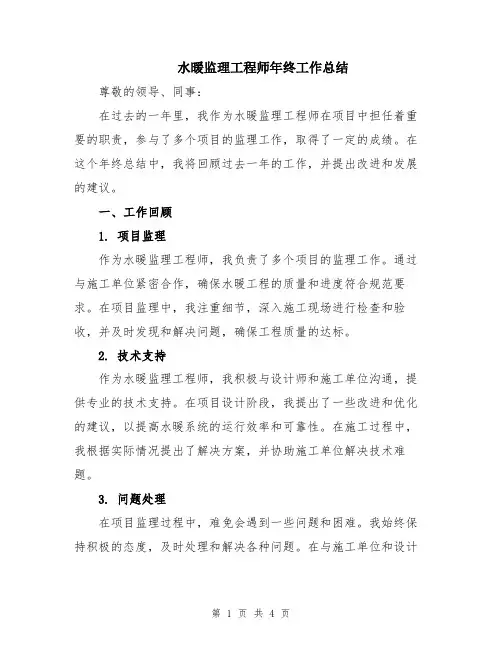 水暖监理工程师年终工作总结

尊敬的领导、同事：

在过去的一年里，我作为水暖监理工程师在项目中担任着重要的职责，参与了多个项目的监理工作，取得了一定的成绩。在这个年终总结中，我将回顾过去一年的工作，并提出改进和发展的建议。

一、工作回顾

1. 项目监理

作为水暖监理工程师，我负责了多个项目的监理工作。通过与施工单位紧密合作，确保水暖工程的质量和进度符合规范要求。在项目监理中，我注重细节，深入施工现场进行检查和验收，并及时发现和解决问题，确保工程质量的达标。

2. 技术支持

作为水暖监理工程师，我积极与设计师和施工单位沟通，提供专业的技术支持。在项目设计阶段，我提出了一些改进和优化的建议，以提高水暖系统的运行效率和可靠性。在施工过程中，我根据实际情况提出了解决方案，并协助施工单位解决技术难题。

3. 问题处理

在项目监理过程中，难免会遇到一些问题和困难。我始终保持积极的态度，及时处理和解决各种问题。在与施工单位和设计

第 1 页 共 4 页